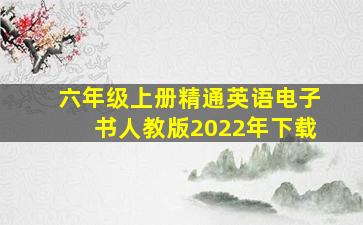 六年级上册精通英语电子书人教版2022年下载